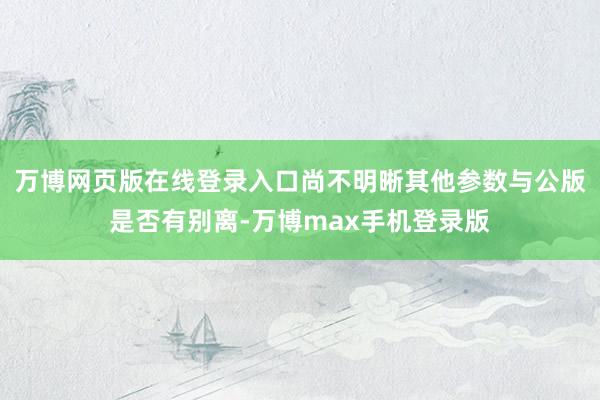 万博网页版在线登录入口尚不明晰其他参数与公版是否有别离-万博max手机登录版